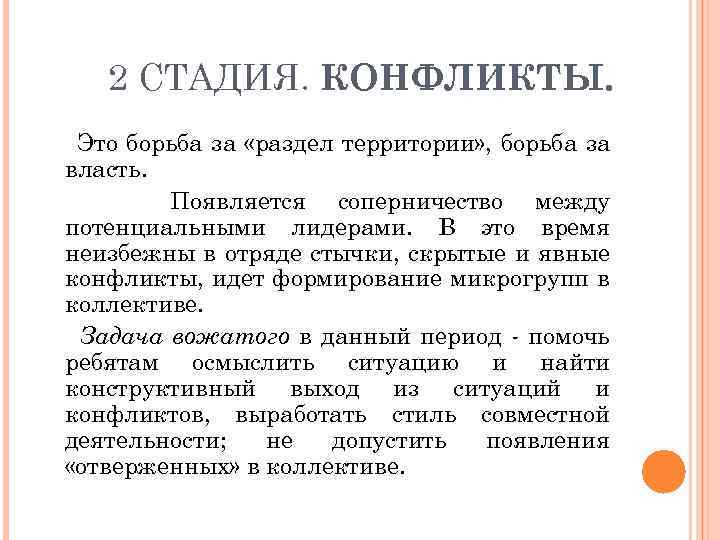 2 СТАДИЯ. КОНФЛИКТЫ.

Это борьба за «раздел территории», борьба за власть.

Появляется соперничество между потенциальными лидерами. В это время неизбежны в отряде стычки, скрытые и явные конфликты, идет формирование микрогрупп в коллективе.

Задача вожатого в данный период - помочь ребятам осмыслить ситуацию и найти конструктивный выход из ситуаций и конфликтов, выработать стиль совместной деятельности; не допустить появления «отверженных» в коллективе.